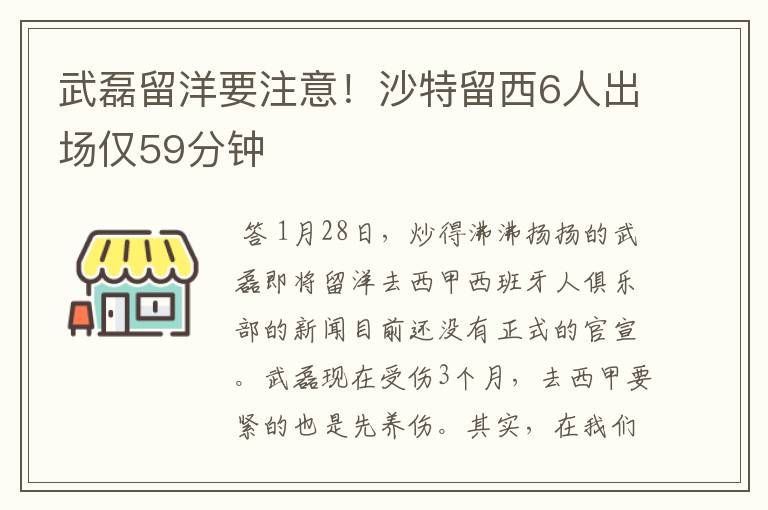 武磊留洋要注意！沙特留西6人出场仅59分钟

答 1月28日，炒得沸沸扬扬的武磊即将留洋去西甲西班牙人俱乐部的新闻目前还没有正式的官宣。武磊现在受伤3个月，去西甲要紧的也是先养伤。其实，在我们